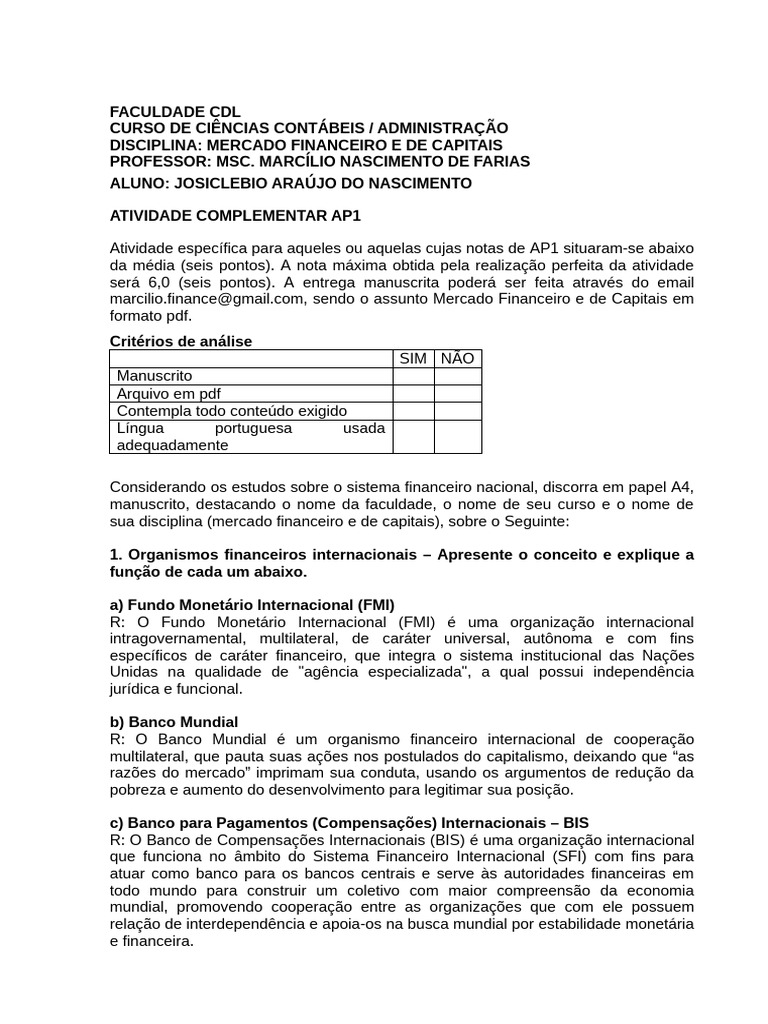 FACULDADE CDL
CURSO DE CIÊNCIAS CONTÁBEIS / ADMINISTRAÇÃO
DISCIPLINA: MERCADO FINANCEIRO E DE CAPITAIS
PROFESSOR: MSC. MARCÍLIO NASCIMENTO DE FARIAS
ALUNO: JOSICLEBIO ARAÚJO DO NASCIMENTO

ATIVIDADE COMPLEMENTAR AP1

Atividade específica para aqueles ou aquelas cujas notas de AP1 situaram-se abaixo da média (seis pontos). A nota máxima obtida pela realização perfeita da atividade será 6,0 (seis pontos). A entrega manuscrita poderá ser feita através do email marcilio.finance@gmail.com, sendo o assunto Mercado Financeiro e de Capitais em formato pdf.

Critérios de análise

| | SIM | NÃO |
|---|---|---|
| Manuscrito | | |
| Arquivo em pdf | | |
| Contempla todo conteúdo exigido | | |
| Língua portuguesa usada adequadamente | | |

Considerando os estudos sobre o sistema financeiro nacional, discorra em papel A4, manuscrito, destacando o nome da faculdade, o nome de seu curso e o nome de sua disciplina (mercado financeiro e de capitais), sobre o Seguinte:

1. Organismos financeiros internacionais – Apresente o conceito e explique a função de cada um abaixo.

a) Fundo Monetário Internacional (FMI)
R: O Fundo Monetário Internacional (FMI) é uma organização internacional intragovernamental, multilateral, de caráter universal, autônoma e com fins específicos de caráter financeiro, que integra o sistema institucional das Nações Unidas na qualidade de "agência especializada", a qual possui independência jurídica e funcional.

b) Banco Mundial
R: O Banco Mundial é um organismo financeiro internacional de cooperação multilateral, que pauta suas ações nos postulados do capitalismo, deixando que “as razões do mercado” imprimam sua conduta, usando os argumentos de redução da pobreza e aumento do desenvolvimento para legitimar sua posição.

c) Banco para Pagamentos (Compensações) Internacionais – BIS
R: O Banco de Compensações Internacionais (BIS) é uma organização internacional que funciona no âmbito do Sistema Financeiro Internacional (SFI) com fins para atuar como banco para os bancos centrais e serve às autoridades financeiras em todo mundo para construir um coletivo com maior compreensão da economia mundial, promovendo cooperação entre as organizações que com ele possuem relação de interdependência e apoia-os na busca mundial por estabilidade monetária e financeira.